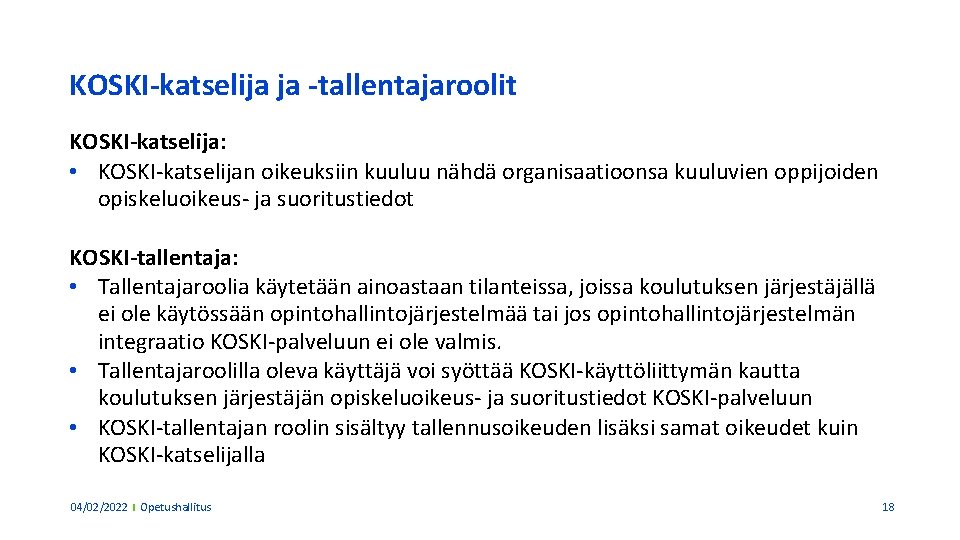 KOSKI-katselija ja -tallentajaroolit

KOSKI-katselija:
• KOSKI-katselijan oikeuksiin kuuluu nähdä organisaatioonsa kuuluvien oppijoiden opiskeluoikeus- ja suoritustiedot

KOSKI-tallentaja:
• Tallentajaroolia käytetään ainoastaan tilanteissa, joissa koulutuksen järjestäjällä ei ole käytössään opintohallintojärjestelmää tai jos opintohallintojärjestelmän integraatio KOSKI-palveluun ei ole valmis.
• Tallentajaroolilla oleva käyttäjä voi syöttää KOSKI-käyttöliittymän kautta koulutuksen järjestäjän opiskeluoikeus- ja suoritustiedot KOSKI-palveluun
• KOSKI-tallentajan roolin sisältyy tallennusoikeuden lisäksi samat oikeudet kuin KOSKI-katselijalla

04/02/2022 I Opetushallitus

18